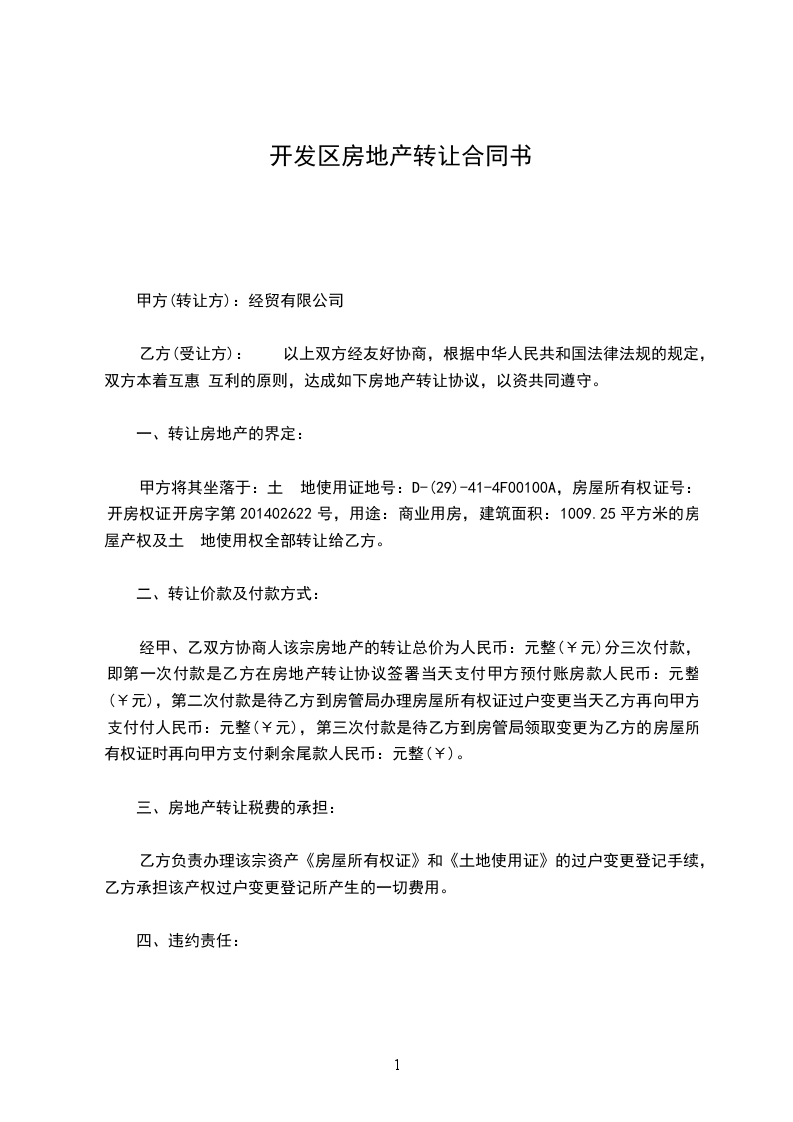 开发区房地产转让合同书

甲方(转让方)：经贸有限公司

乙方(受让方)：　　以上双方经友好协商，根据中华人民共和国法律法规的规定，双方本着互惠 互利的原则，达成如下房地产转让协议，以资共同遵守。

一、转让房地产的界定：

甲方将其坐落于：土　地使用证地号：D-(29)-41-4F00100A，房屋所有权证号：开房权证开房字第 201402622 号，用途：商业用房，建筑面积：1009.25 平方米的房屋产权及土　地使用权全部转让给乙方。

二、转让价款及付款方式：

经甲、乙双方协商人该宗房地产的转让总价为人民币：元整(￥元)分三次付款，即第一次付款是乙方在房地产转让协议签署当天支付甲方预付账房款人民币：元整(￥元)，第二次付款是待乙方到房管局办理房屋所有权证过户变更当天乙方再向甲方支付付人民币：元整(￥元)，第三次付款是待乙方到房管局领取变更为乙方的房屋所有权证时再向甲方支付剩余尾款人民币：元整(￥)。

三、房地产转让税费的承担：

乙方负责办理该宗资产《房屋所有权证》和《土地使用证》的过户变更登记手续，乙方承担该产权过户变更登记所产生的一切费用。

四、违约责任：

1